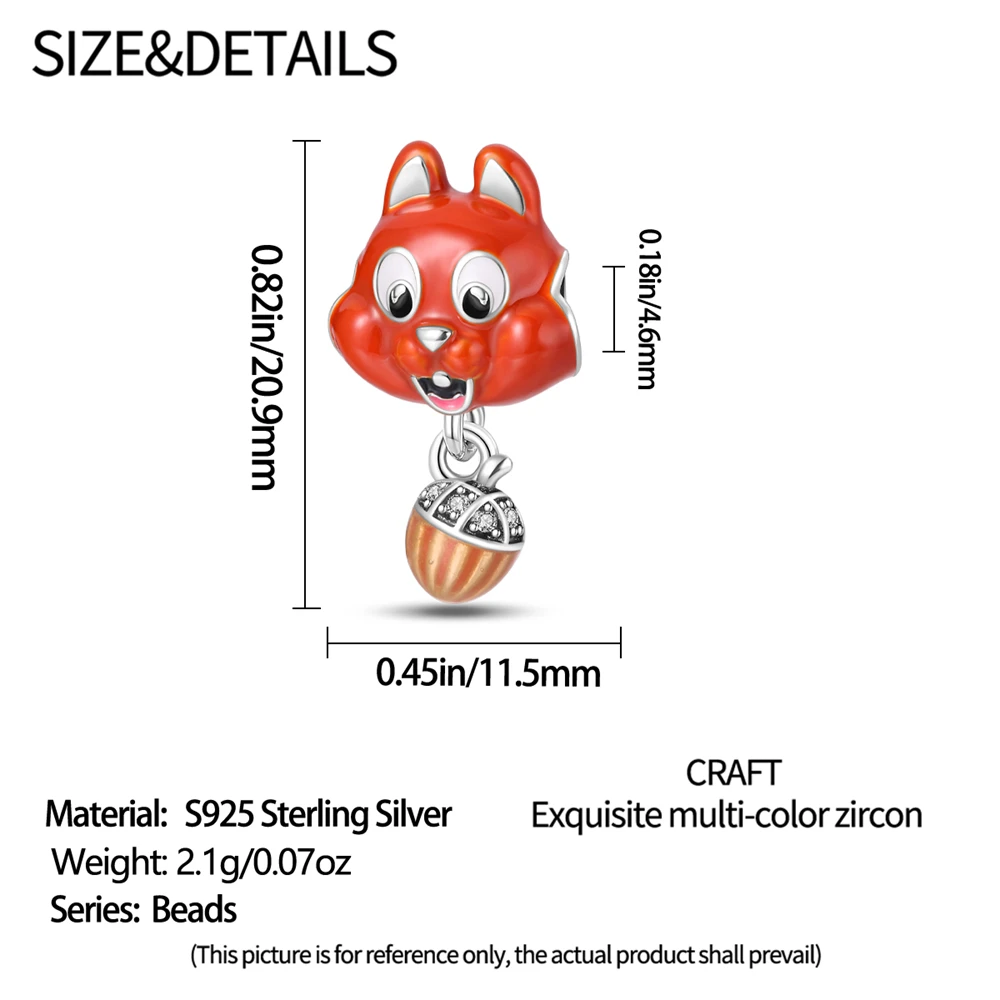 SIZE&DETAILS

0.82in/20.9mm

0.18in/4.6mm

0.45in/11.5mm

Material: S925 Sterling Silver
Weight: 2.1g/0.07oz
Series: Beads

CRAFT
Exquisite multi-color zircon

(This picture is for reference only, the actual product shall prevail)